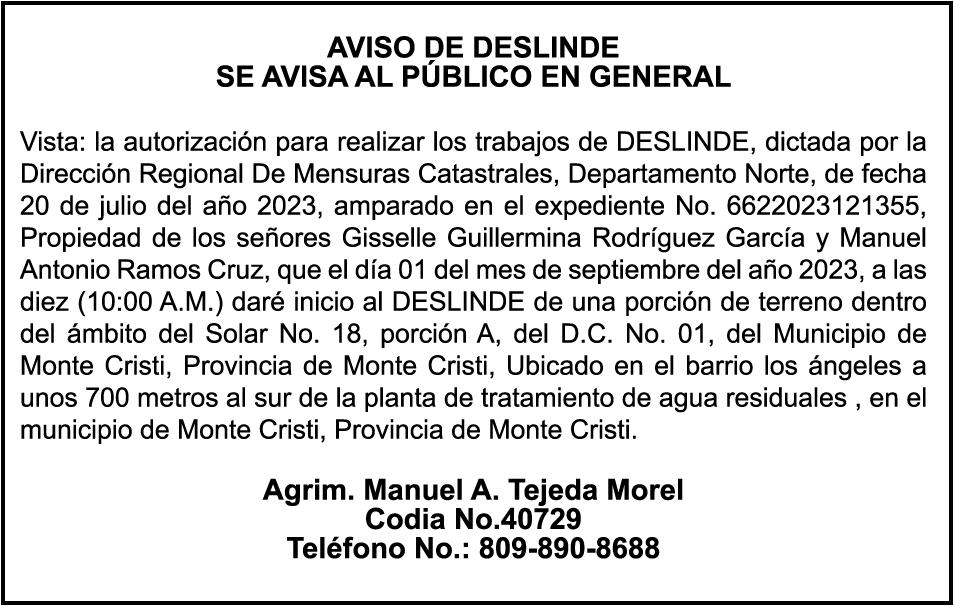 AVISO DE DESLINDE
SE AVISA AL PÚBLICO EN GENERAL

Vista: la autorización para realizar los trabajos de DESLINDE, dictada por la Dirección Regional De Mensuras Catastrales, Departamento Norte, de fecha 20 de julio del año 2023, amparado en el expediente No. 6622023121355, Propiedad de los señores Gisselle Guillermina Rodríguez García y Manuel Antonio Ramos Cruz, que el día 01 del mes de septiembre del año 2023, a las diez (10:00 A.M.) daré inicio al DESLINDE de una porción de terreno dentro del ámbito del Solar No. 18, porción A, del D.C. No. 01, del Municipio de Monte Cristi, Provincia de Monte Cristi, Ubicado en el barrio los ángeles a unos 700 metros al sur de la planta de tratamiento de agua residuales , en el municipio de Monte Cristi, Provincia de Monte Cristi.

Agrim. Manuel A. Tejeda Morel
Codia No.40729
Teléfono No.: 809-890-8688